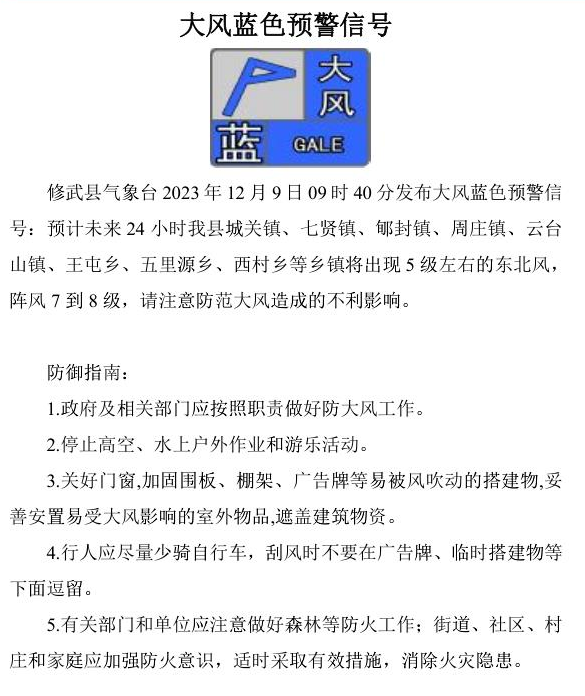 大风蓝色预警信号

大风
蓝
GALE

修武县气象台 2023 年 12 月 9 日 09 时 40 分发布大风蓝色预警信号：预计未来 24 小时我县城关镇、七贤镇、郇封镇、周庄镇、云台山镇、王屯乡、五里源乡、西村乡等乡镇将出现 5 级左右的东北风，阵风 7 到 8 级，请注意防范大风造成的不利影响。

防御指南：

1.政府及相关部门应按照职责做好防大风工作。

2.停止高空、水上户外作业和游乐活动。

3.关好门窗,加固围板、棚架、广告牌等易被风吹动的搭建物,妥善安置易受大风影响的室外物品,遮盖建筑物资。

4.行人应尽量少骑自行车，刮风时不要在广告牌、临时搭建物等下面逗留。

5.有关部门和单位应注意做好森林等防火工作；街道、社区、村庄和家庭应加强防火意识，适时采取有效措施，消除火灾隐患。